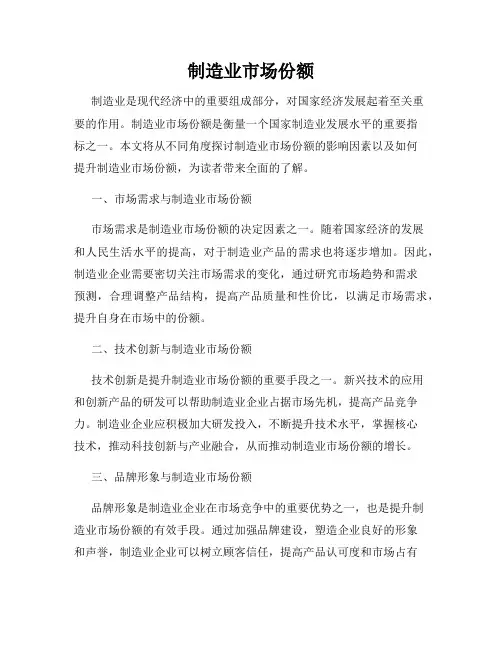 制造业市场份额

制造业是现代经济中的重要组成部分，对国家经济发展起着至关重要的作用。制造业市场份额是衡量一个国家制造业发展水平的重要指标之一。本文将从不同角度探讨制造业市场份额的影响因素以及如何提升制造业市场份额，为读者带来全面的了解。

一、市场需求与制造业市场份额

市场需求是制造业市场份额的决定因素之一。随着国家经济的发展和人民生活水平的提高，对于制造业产品的需求也将逐步增加。因此，制造业企业需要密切关注市场需求的变化，通过研究市场趋势和需求预测，合理调整产品结构，提高产品质量和性价比，以满足市场需求，提升自身在市场中的份额。

二、技术创新与制造业市场份额

技术创新是提升制造业市场份额的重要手段之一。新兴技术的应用和创新产品的研发可以帮助制造业企业占据市场先机，提高产品竞争力。制造业企业应积极加大研发投入，不断提升技术水平，掌握核心技术，推动科技创新与产业融合，从而推动制造业市场份额的增长。

三、品牌形象与制造业市场份额

品牌形象是制造业企业在市场竞争中的重要优势之一，也是提升制造业市场份额的有效手段。通过加强品牌建设，塑造企业良好的形象和声誉，制造业企业可以树立顾客信任，提高产品认可度和市场占有